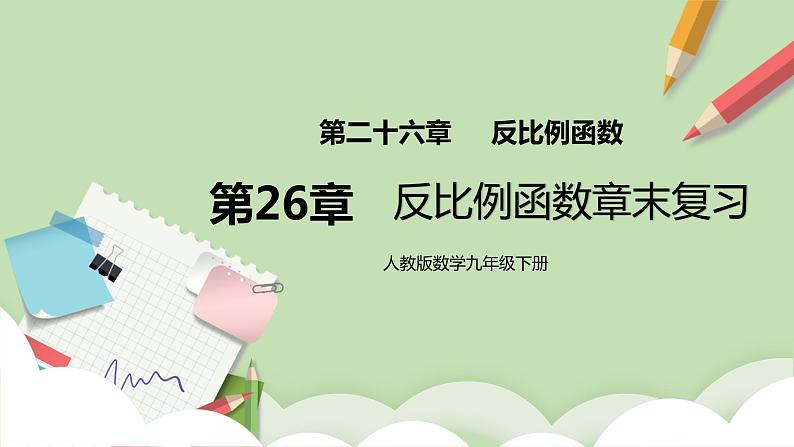 第二十六章　反比例函数

第26章　反比例函数章末复习

人教版数学九年级下册